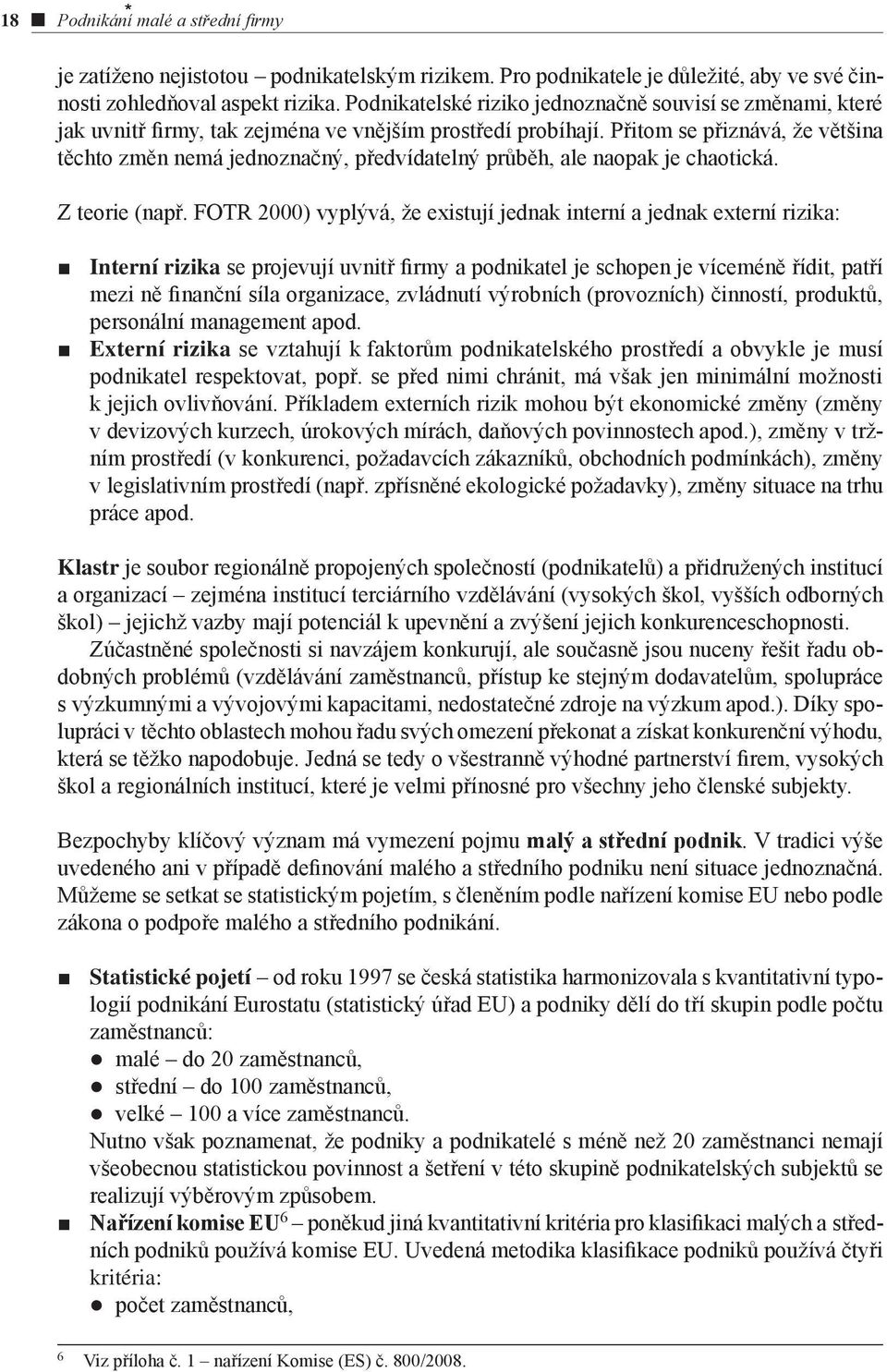 18 ■ Podnikání malé a střední firmy

je zatíženo nejistotou – podnikatelským rizikem. Pro podnikatele je důležité, aby ve své činnosti zohledňoval aspekt rizika. Podnikatelské riziko jednoznačně souvisí se změnami, které jak uvnitř firmy, tak zejména ve vnějším prostředí probíhají. Přitom se přiznává, že většina těchto změn nemá jednoznačný, předvídatelný průběh, ale naopak je chaotická.

Z teorie (např. FOTR 2000) vyplývá, že existují jednak interní a jednak externí rizika:

■ Interní rizika se projevují uvnitř firmy a podnikatel je schopen je víceméně řídit, patří mezi ně finanční síla organizace, zvládnutí výrobních (provozních) činností, produktů, personální management apod.
■ Externí rizika se vztahují k faktorům podnikatelského prostředí a obvykle je musí podnikatel respektovat, popř. se před nimi chránit, má však jen minimální možnosti k jejich ovlivňování. Příkladem externích rizik mohou být ekonomické změny (změny v devizových kurzech, úrokových mírách, daňových povinnostech apod.), změny v tržním prostředí (v konkurenci, požadavcích zákazníků, obchodních podmínkách), změny v legislativním prostředí (např. zpřísněné ekologické požadavky), změny situace na trhu práce apod.

Klastr je soubor regionálně propojených společností (podnikatelů) a přidružených institucí a organizací – zejména institucí terciárního vzdělávání (vysokých škol, vyšších odborných škol) – jejichž vazby mají potenciál k upevnění a zvýšení jejich konkurenceschopnosti.

Zúčastněné společnosti si navzájem konkurují, ale současně jsou nuceny řešit řadu obdobných problémů (vzdělávání zaměstnanců, přístup ke stejným dodavatelům, spolupráce s výzkumnými a vývojovými kapacitami, nedostatečné zdroje na výzkum apod.). Díky spolupráci v těchto oblastech mohou řadu svých omezení překonat a získat konkurenční výhodu, která se těžko napodobuje. Jedná se tedy o všestranně výhodné partnerství firem, vysokých škol a regionálních institucí, které je velmi přínosné pro všechny jeho členské subjekty.

Bezpochyby klíčový význam má vymezení pojmu malý a střední podnik. V tradici výše uvedeného ani v případě definování malého a středního podniku není situace jednoznačná. Můžeme se setkat se statistickým pojetím, s členěním podle nařízení komise EU nebo podle zákona o podpoře malého a středního podnikání.

■ Statistické pojetí – od roku 1997 se česká statistika harmonizovala s kvantitativní typologií podnikání Eurostatu (statistický úřad EU) a podniky dělí do tří skupin podle počtu zaměstnanců:
● malé – do 20 zaměstnanců,
● střední – do 100 zaměstnanců,
● velké – 100 a více zaměstnanců.
Nutno však poznamenat, že podniky a podnikatelé s méně než 20 zaměstnanci nemají všeobecnou statistickou povinnost a šetření v této skupině podnikatelských subjektů se realizují výběrovým způsobem.
■ Nařízení komise EU$^6$ – poněkud jiná kvantitativní kritéria pro klasifikaci malých a středních podniků používá komise EU. Uvedená metodika klasifikace podniků používá čtyři kritéria:
● počet zaměstnanců,

$^6$ Viz příloha č. 1 – nařízení Komise (ES) č. 800/2008.